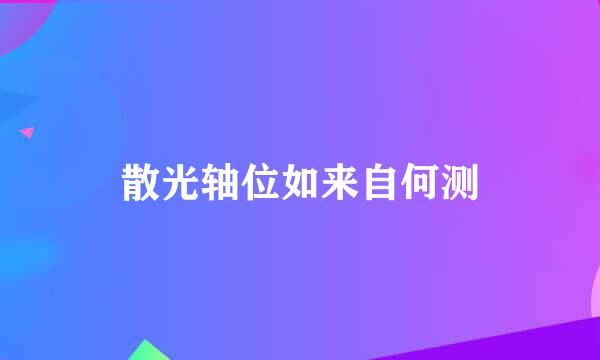 散光轴位如来自何测